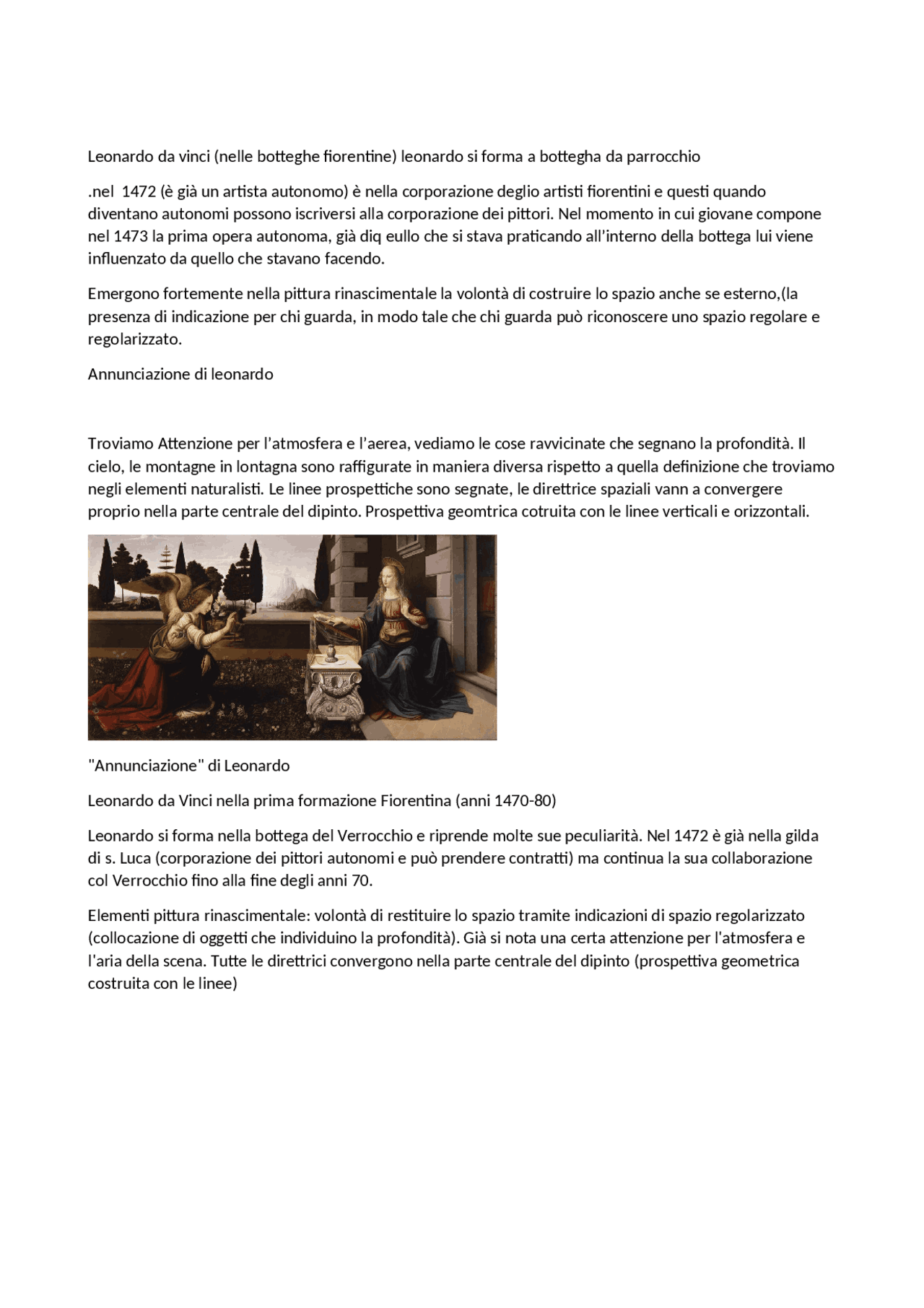 Leonardo da vinci (nelle botteghe fiorentine) leonardo si forma a bottegha da parrocchio

.nel 1472 (è già un artista autonomo) è nella corporazione deglio artisti fiorentini e questi quando diventano autonomi possono iscriversi alla corporazione dei pittori. Nel momento in cui giovane compone nel 1473 la prima opera autonoma, già diq eullo che si stava praticando all'interno della bottega lui viene influenzato da quello che stavano facendo.

Emergono fortemente nella pittura rinascimentale la volontà di costruire lo spazio anche se esterno,(la presenza di indicazione per chi guarda, in modo tale che chi guarda può riconoscere uno spazio regolare e regolarizzato.

Annunciazione di leonardo

Troviamo Attenzione per l'atmosfera e l'aerea, vediamo le cose ravvicinate che segnano la profondità. Il cielo, le montagne in lontagna sono raffigurate in maniera diversa rispetto a quella definizione che troviamo negli elementi naturalisti. Le linee prospettiche sono segnate, le direttrice spaziali vann a convergere proprio nella parte centrale del dipinto. Prospettiva geomtrica cotruita con le linee verticali e orizzontali.

"Annunciazione" di Leonardo

Leonardo da Vinci nella prima formazione Fiorentina (anni 1470-80)

Leonardo si forma nella bottega del Verrocchio e riprende molte sue peculiarità. Nel 1472 è già nella gilda di s. Luca (corporazione dei pittori autonomi e può prendere contratti) ma continua la sua collaborazione col Verrocchio fino alla fine degli anni 70.

Elementi pittura rinascimentale: volontà di restituire lo spazio tramite indicazioni di spazio regolarizzato (collocazione di oggetti che individuino la profondità). Già si nota una certa attenzione per l'atmosfera e l'aria della scena. Tutte le direttrici convergono nella parte centrale del dipinto (prospettiva geometrica costruita con le linee)